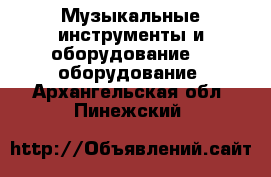 Музыкальные инструменты и оборудование оборудование Архангельская обл Пинежский

http://Объявлений.сайт